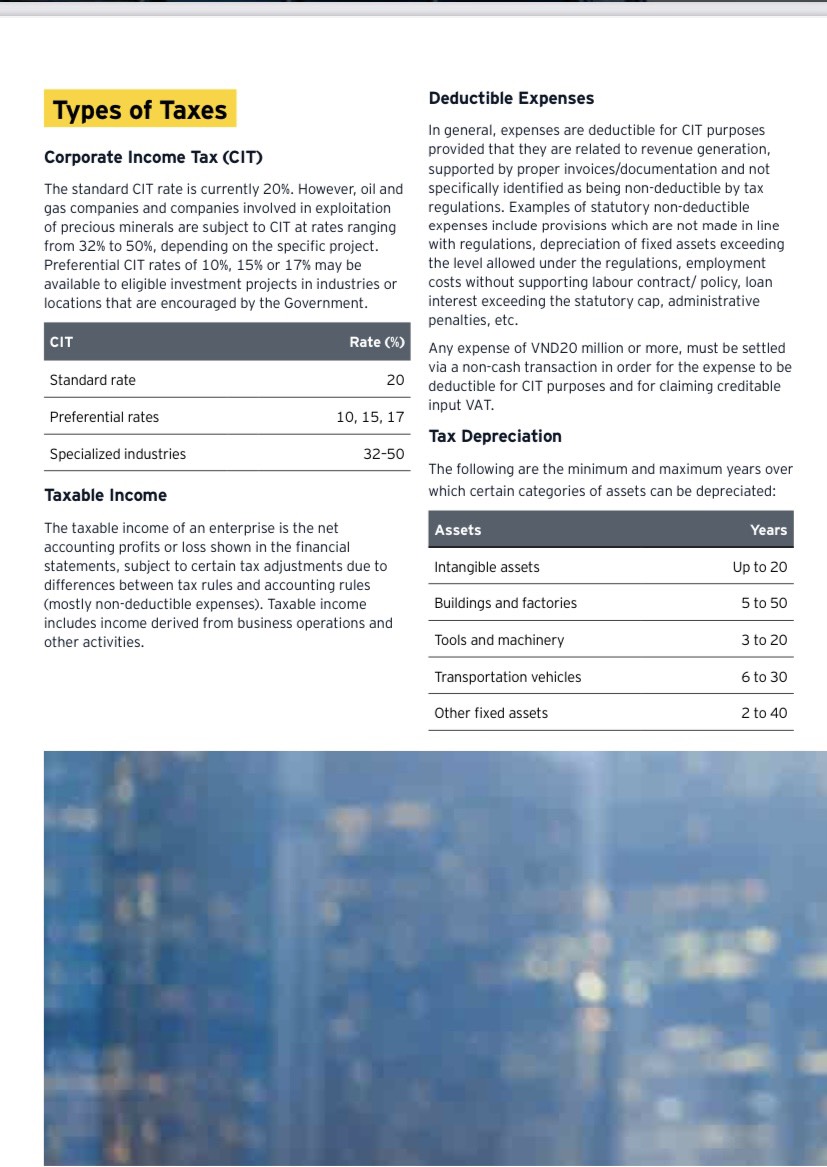 Types of Taxes

Corporate Income Tax (CIT)

The standard CIT rate is currently 20%. However, oil and gas companies and companies involved in exploitation of precious minerals are subject to CIT at rates ranging from 32% to 50%, depending on the specific project. Preferential CIT rates of 10%, 15% or 17% may be available to eligible investment projects in industries or locations that are encouraged by the Government.

| CIT | Rate (%) |
|---|---|
| Standard rate | 20 |
| Preferential rates | 10, 15, 17 |
| Specialized industries | 32-50 |

Taxable Income

The taxable income of an enterprise is the net accounting profits or loss shown in the financial statements, subject to certain tax adjustments due to differences between tax rules and accounting rules (mostly non-deductible expenses). Taxable income includes income derived from business operations and other activities.

Deductible Expenses

In general, expenses are deductible for CIT purposes provided that they are related to revenue generation, supported by proper invoices/documentation and not specifically identified as being non-deductible by tax regulations. Examples of statutory non-deductible expenses include provisions which are not made in line with regulations, depreciation of fixed assets exceeding the level allowed under the regulations, employment costs without supporting labour contract/ policy, loan interest exceeding the statutory cap, administrative penalties, etc.

Any expense of VND20 million or more, must be settled via a non-cash transaction in order for the expense to be deductible for CIT purposes and for claiming creditable input VAT.

Tax Depreciation

The following are the minimum and maximum years over which certain categories of assets can be depreciated:

| Assets | Years |
|---|---|
| Intangible assets | Up to 20 |
| Buildings and factories | 5 to 50 |
| Tools and machinery | 3 to 20 |
| Transportation vehicles | 6 to 30 |
| Other fixed assets | 2 to 40 |